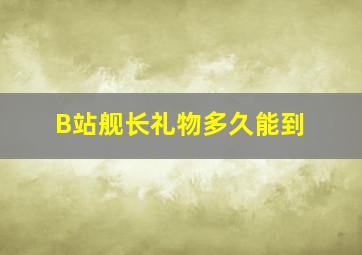 B站舰长礼物多久能到